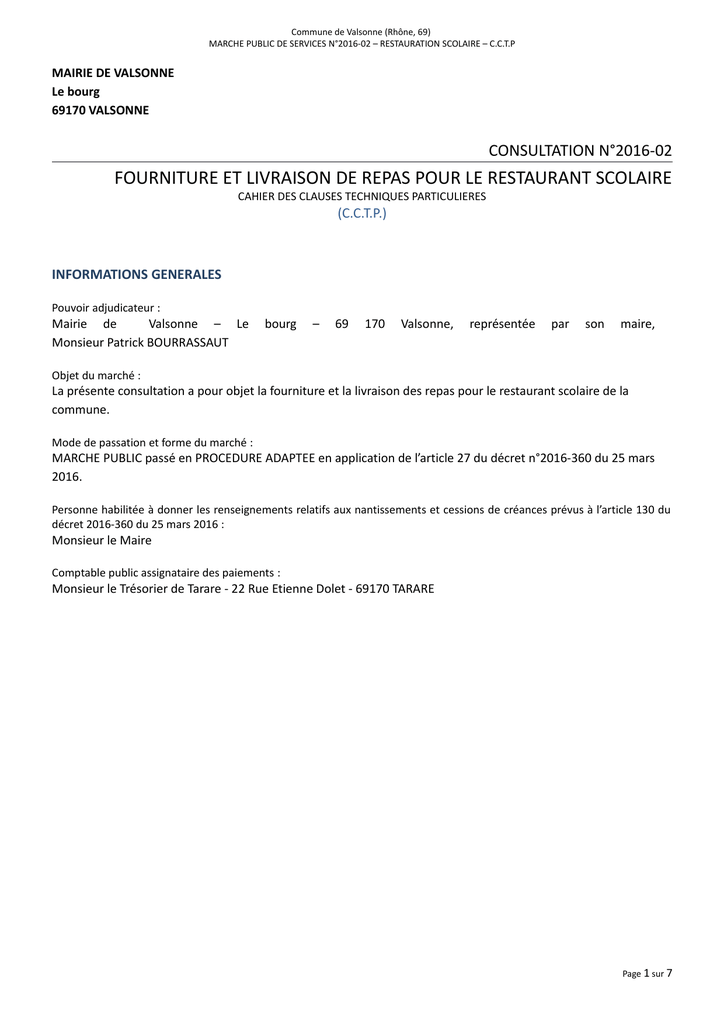 Commune de Valsonne (Rhône, 69)
MARCHE PUBLIC DE SERVICES N°2016-02 – RESTAURATION SCOLAIRE – C.C.T.P

MAIRIE DE VALSONNE
Le bourg
69170 VALSONNE

CONSULTATION N°2016-02

FOURNITURE ET LIVRAISON DE REPAS POUR LE RESTAURANT SCOLAIRE
CAHIER DES CLAUSES TECHNIQUES PARTICULIERES
(C.C.T.P.)

INFORMATIONS GENERALES

Pouvoir adjudicateur :
Mairie de Valsonne – Le bourg – 69 170 Valsonne, représentée par son maire, Monsieur Patrick BOURRASSAUT

Objet du marché :
La présente consultation a pour objet la fourniture et la livraison des repas pour le restaurant scolaire de la commune.

Mode de passation et forme du marché :
MARCHE PUBLIC passé en PROCEDURE ADAPTEE en application de l'article 27 du décret n°2016-360 du 25 mars 2016.

Personne habilitée à donner les renseignements relatifs aux nantissements et cessions de créances prévus à l'article 130 du décret 2016-360 du 25 mars 2016 :
Monsieur le Maire

Comptable public assignataire des paiements :
Monsieur le Trésorier de Tarare - 22 Rue Etienne Dolet - 69170 TARARE

Page 1 sur 7